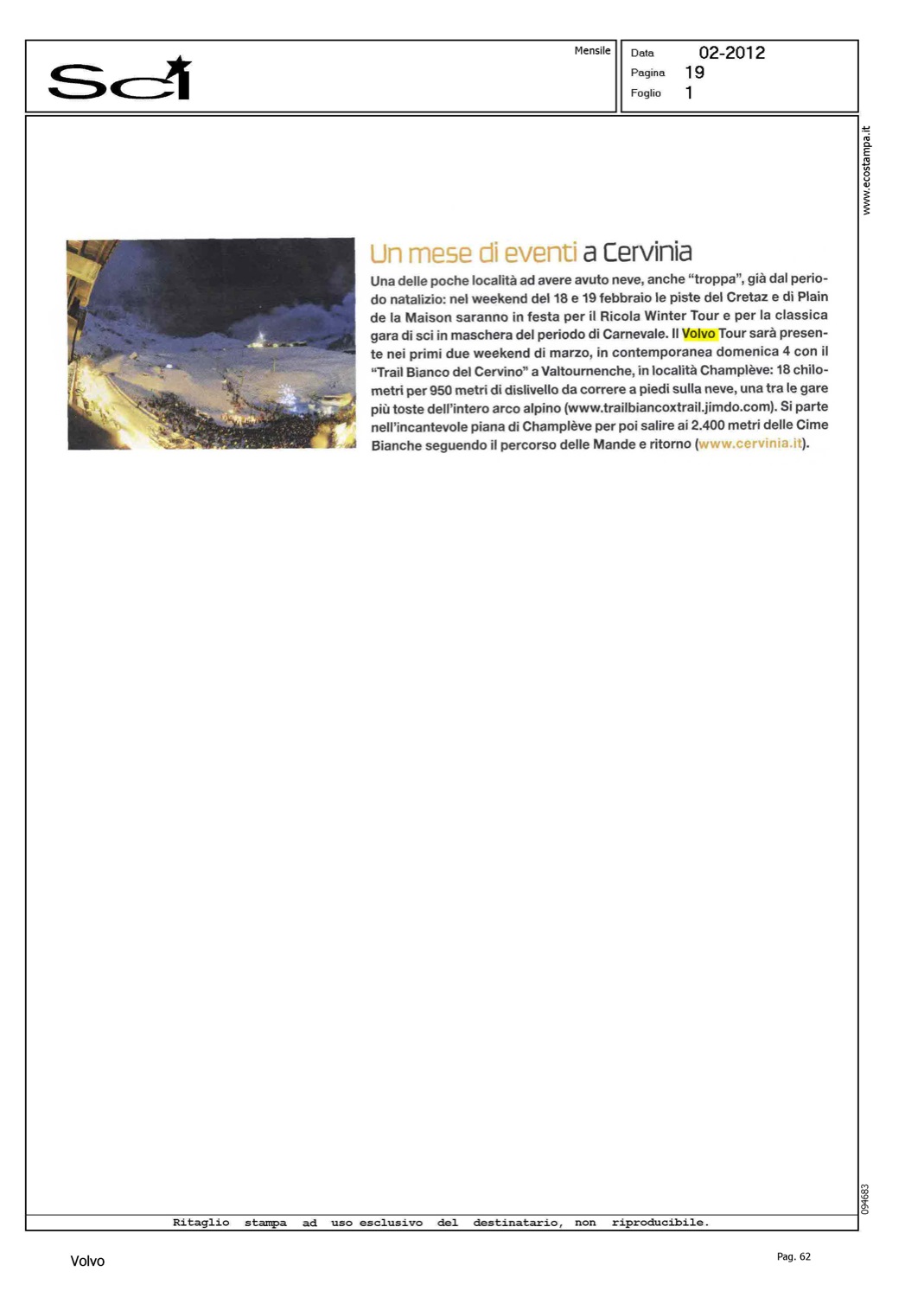 Sci

Mensile

Data 02-2012
Pagina 19
Foglio 1

www.ecostampa.it

Un mese di eventi a Cervinia

Una delle poche località ad avere avuto neve, anche "troppa", già dal periodo natalizio: nel weekend del 18 e 19 febbraio le piste del Cretaz e di Plain de la Maison saranno in festa per il Ricola Winter Tour e per la classica gara di sci in maschera del periodo di Carnevale. Il Volvo Tour sarà presente nei primi due weekend di marzo, in contemporanea domenica 4 con il "Trail Bianco del Cervino" a Valtournenche, in località Champlève: 18 chilometri per 950 metri di dislivello da correre a piedi sulla neve, una tra le gare più toste dell'intero arco alpino (www.trailbiancoxtrail.jimdo.com). Si parte nell'incantevole piana di Champlève per poi salire ai 2.400 metri delle Cime Bianche seguendo il percorso delle Mande e ritorno (www.cervinia.it).

094683

Ritaglio stampa ad uso esclusivo del destinatario, non riproducibile.

Volvo

Pag. 62